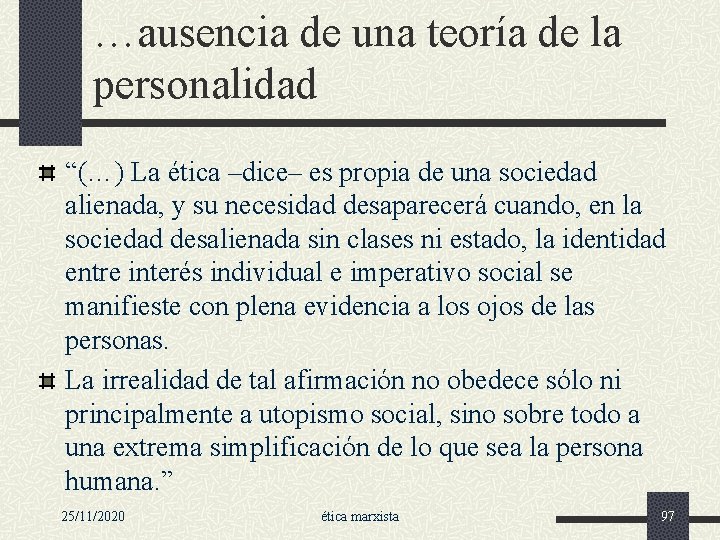 …ausencia de una teoría de la personalidad

“(…) La ética –dice– es propia de una sociedad alienada, y su necesidad desaparecerá cuando, en la sociedad desalienada sin clases ni estado, la identidad entre interés individual e imperativo social se manifieste con plena evidencia a los ojos de las personas.

La irrealidad de tal afirmación no obedece sólo ni principalmente a utopismo social, sino sobre todo a una extrema simplificación de lo que sea la persona humana.”

25/11/2020

ética marxista

97